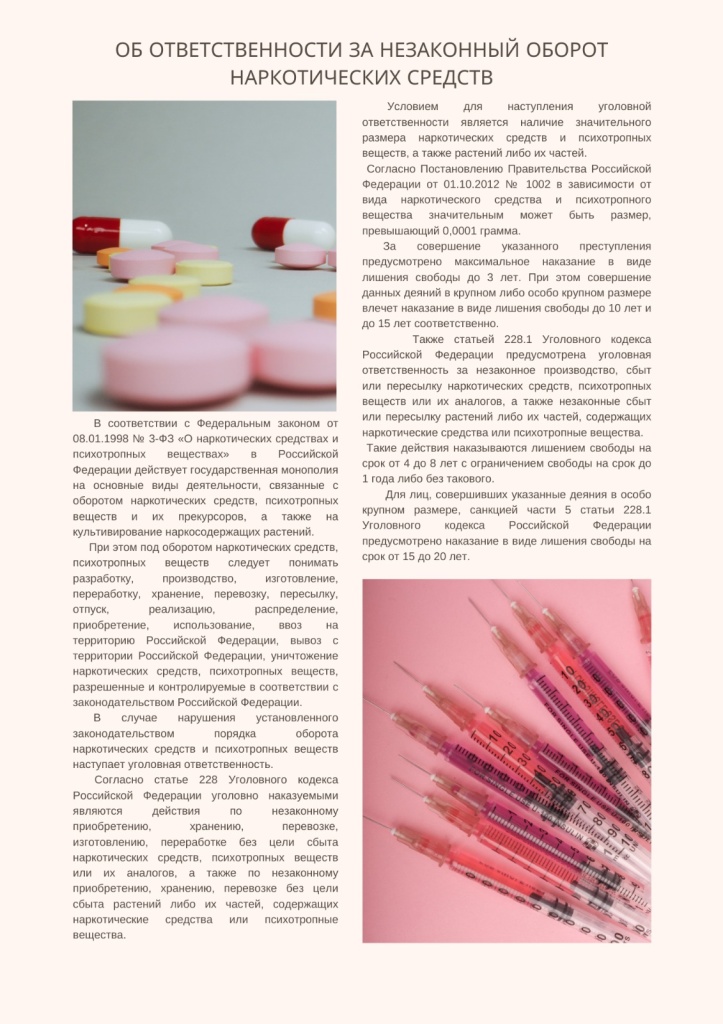 ОБ ОТВЕТСТВЕННОСТИ ЗА НЕЗАКОННЫЙ ОБОРОТ НАРКОТИЧЕСКИХ СРЕДСТВ

В соответствии с Федеральным законом от 08.01.1998 № 3-ФЗ «О наркотических средствах и психотропных веществах» в Российской Федерации действует государственная монополия на основные виды деятельности, связанные с оборотом наркотических средств, психотропных веществ и их прекурсоров, а также на культивирование наркосодержащих растений.

При этом под оборотом наркотических средств, психотропных веществ следует понимать разработку, производство, изготовление, переработку, хранение, перевозку, пересылку, отпуск, реализацию, распределение, приобретение, использование, ввоз на территорию Российской Федерации, вывоз с территории Российской Федерации, уничтожение наркотических средств, психотропных веществ, разрешенные и контролируемые в соответствии с законодательством Российской Федерации.

В случае нарушения установленного законодательством порядка оборота наркотических средств и психотропных веществ наступает уголовная ответственность.

Согласно статье 228 Уголовного кодекса Российской Федерации уголовно наказуемыми являются действия по незаконному приобретению, хранению, перевозке, изготовлению, переработке без цели сбыта наркотических средств, психотропных веществ или их аналогов, а также по незаконному приобретению, хранению, перевозке без цели сбыта растений либо их частей, содержащих наркотические средства или психотропные вещества.

Условием для наступления уголовной ответственности является наличие значительного размера наркотических средств и психотропных веществ, а также растений либо их частей.

Согласно Постановлению Правительства Российской Федерации от 01.10.2012 № 1002 в зависимости от вида наркотического средства и психотропного вещества значительным может быть размер, превышающий 0,0001 грамма.

За совершение указанного преступления предусмотрено максимальное наказание в виде лишения свободы до 3 лет. При этом совершение данных деяний в крупном либо особо крупном размере влечет наказание в виде лишения свободы до 10 лет и до 15 лет соответственно.

Также статьей 228.1 Уголовного кодекса Российской Федерации предусмотрена уголовная ответственность за незаконное производство, сбыт или пересылку наркотических средств, психотропных веществ или их аналогов, а также незаконные сбыт или пересылку растений либо их частей, содержащих наркотические средства или психотропные вещества.

Такие действия наказываются лишением свободы на срок от 4 до 8 лет с ограничением свободы на срок до 1 года либо без такового.

Для лиц, совершивших указанные деяния в особо крупном размере, санкцией части 5 статьи 228.1 Уголовного кодекса Российской Федерации предусмотрено наказание в виде лишения свободы на срок от 15 до 20 лет.